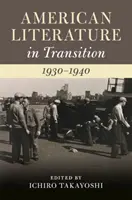 AMERICAN LITERATURE in Transition

1930–1940

EDITED BY
ICHIRO TAKAYOSHI